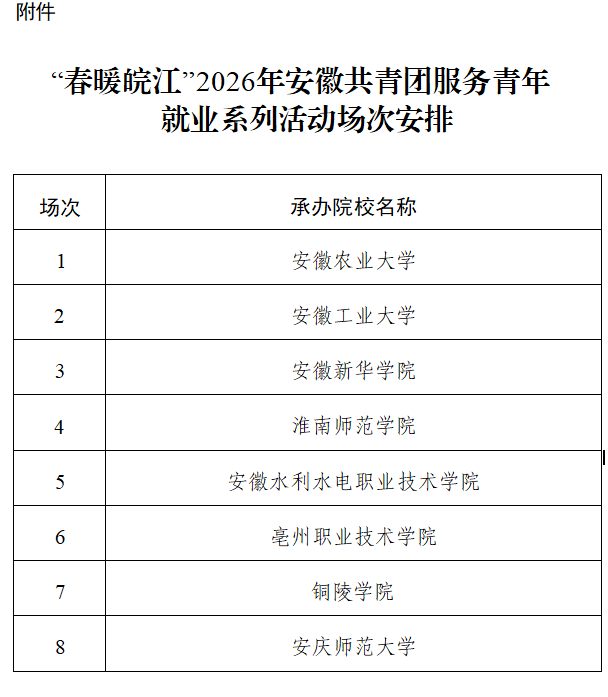 附件

“春暖皖江”2026年安徽共青团服务青年就业系列活动场次安排

| 场次 | 承办院校名称 |
|---|---|
| 1 | 安徽农业大学 |
| 2 | 安徽工业大学 |
| 3 | 安徽新华学院 |
| 4 | 淮南师范学院 |
| 5 | 安徽水利水电职业技术学院 |
| 6 | 亳州职业技术学院 |
| 7 | 铜陵学院 |
| 8 | 安庆师范大学 |